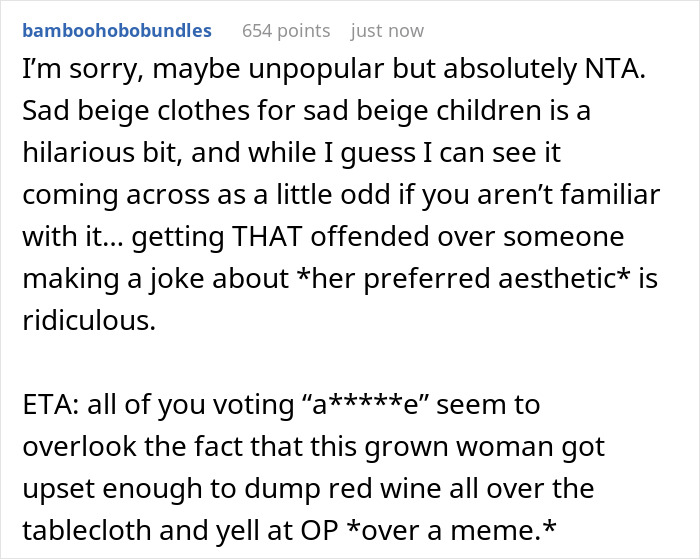 bamboohobobundles 654 points just now

I'm sorry, maybe unpopular but absolutely NTA. Sad beige clothes for sad beige children is a hilarious bit, and while I guess I can see it coming across as a little odd if you aren't familiar with it... getting THAT offended over someone making a joke about *her preferred aesthetic* is ridiculous.

ETA: all of you voting "a*****e" seem to overlook the fact that this grown woman got upset enough to dump red wine all over the tablecloth and yell at OP *over a meme.*